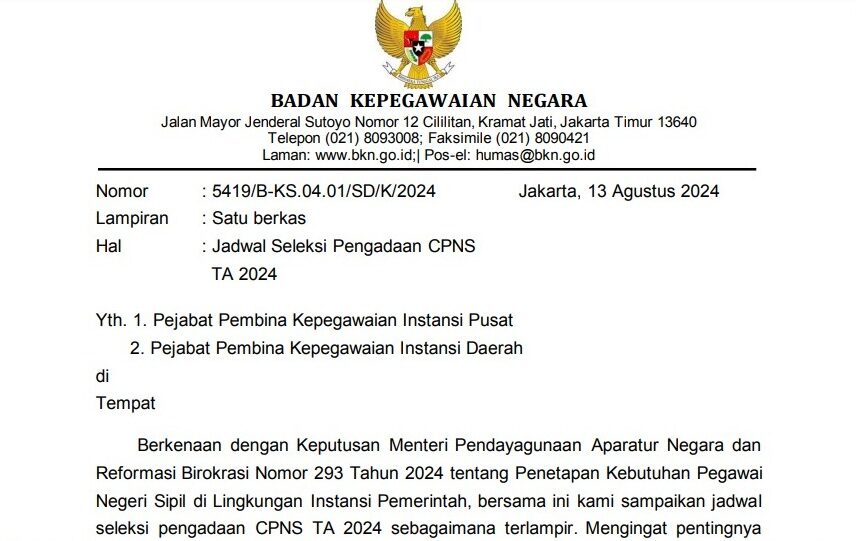 BADAN KEPEGAWAIAN NEGARA
Jalan Mayor Jenderal Sutoyo Nomor 12 Cililitan, Kramat Jati, Jakarta Timur 13640
Telepon (021) 8093008; Faksimile (021) 8090421
Laman: www.bkn.go.id;| Pos-el: humas@bkn.go.id

Nomor : 5419/B-KS.04.01/SD/K/2024 Jakarta, 13 Agustus 2024
Lampiran : Satu berkas
Hal : Jadwal Seleksi Pengadaan CPNS TA 2024

Yth. 1. Pejabat Pembina Kepegawaian Instansi Pusat
2. Pejabat Pembina Kepegawaian Instansi Daerah
di
Tempat

Berkenaan dengan Keputusan Menteri Pendayagunaan Aparatur Negara dan Reformasi Birokrasi Nomor 293 Tahun 2024 tentang Penetapan Kebutuhan Pegawai Negeri Sipil di Lingkungan Instansi Pemerintah, bersama ini kami sampaikan jadwal seleksi pengadaan CPNS TA 2024 sebagaimana terlampir. Mengingat pentingnya